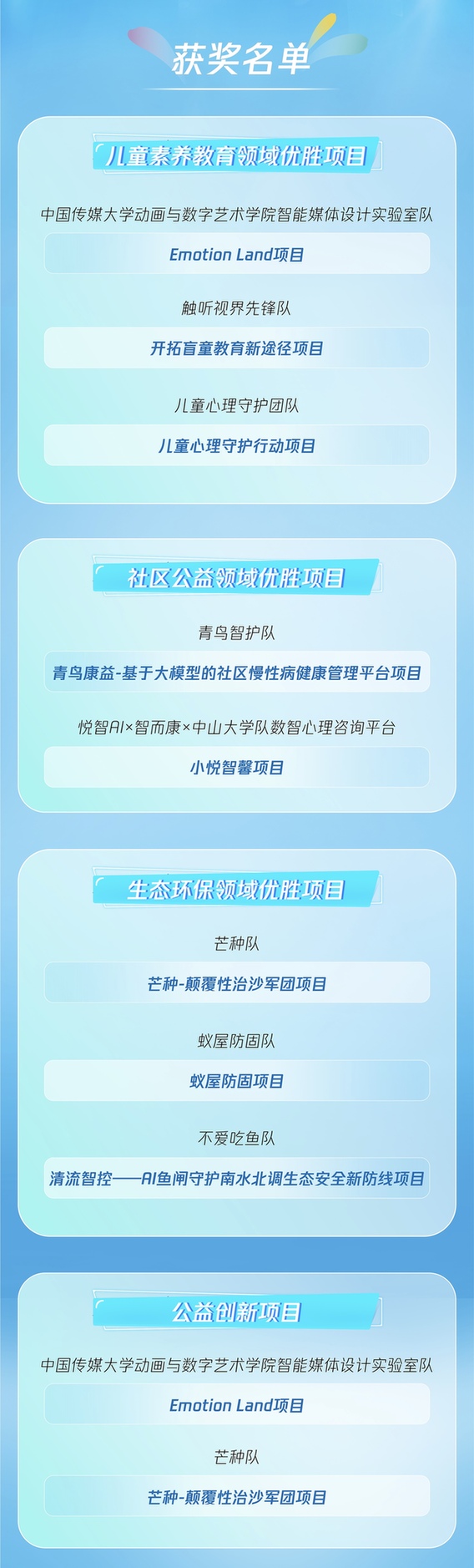 获奖名单

儿童素养教育领域优胜项目

中国传媒大学动画与数字艺术学院智能媒体设计实验室队

Emotion Land项目

触听视界先锋队

开拓盲童教育新途径项目

儿童心理守护团队

儿童心理守护行动项目

社区公益领域优胜项目

青鸟智护队

青鸟康益-基于大模型的社区慢性病健康管理平台项目

悦智AI×智而康×中山大学队数智心理咨询平台

小悦智馨项目

生态环保领域优胜项目

芒种队

芒种-颠覆性治沙军团项目

蚁屋防固队

蚁屋防固项目

不爱吃鱼队

清流智控——AI鱼闸守护南水北调生态安全新防线项目

公益创新项目

中国传媒大学动画与数字艺术学院智能媒体设计实验室队

Emotion Land项目

芒种队

芒种-颠覆性治沙军团项目